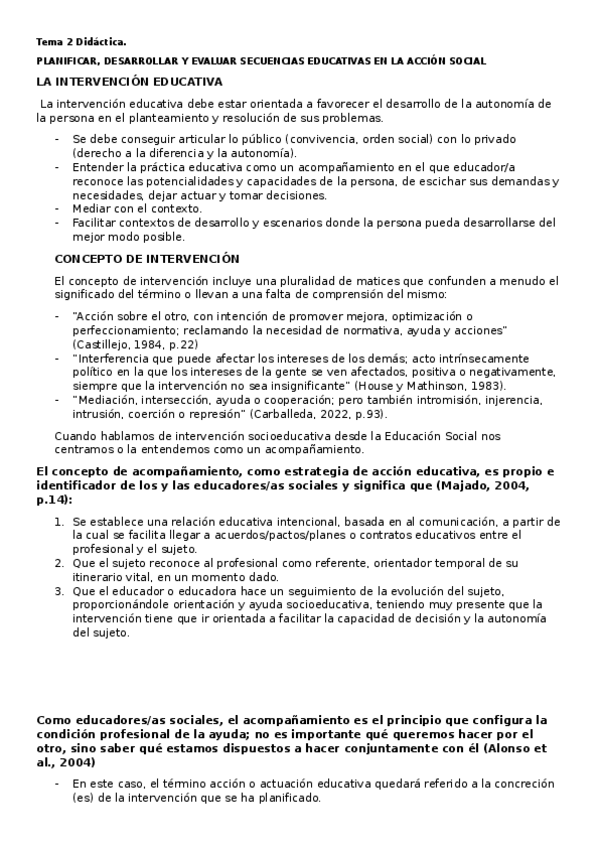 Tema 2 Didáctica.

PLANIFICAR, DESARROLLAR Y EVALUAR SECUENCIAS EDUCATIVAS EN LA ACCIÓN SOCIAL

LA INTERVENCIÓN EDUCATIVA

La intervención educativa debe estar orientada a favorecer el desarrollo de la autonomía de la persona en el planteamiento y resolución de sus problemas.

- Se debe conseguir articular lo público (convivencia, orden social) con lo privado (derecho a la diferencia y la autonomía).
- Entender la práctica educativa como un acompañamiento en el que educador/a reconoce las potencialidades y capacidades de la persona, de escichar sus demandas y necesidades, dejar actuar y tomar decisiones.
- Mediar con el contexto.
- Facilitar contextos de desarrollo y escenarios donde la persona pueda desarrollarse del mejor modo posible.

CONCEPTO DE INTERVENCIÓN

El concepto de intervención incluye una pluralidad de matices que confunden a menudo el significado del término o llevan a una falta de comprensión del mismo:

- "Acción sobre el otro, con intención de promover mejora, optimización o perfeccionamiento; reclamando la necesidad de normativa, ayuda y acciones" (Castillejo, 1984, p.22)
- "Interferencia que puede afectar los intereses de los demás; acto intrínsecamente político en la que los intereses de la gente se ven afectados, positiva o negativamente, siempre que la intervención no sea insignificante" (House y Mathinson, 1983).
- "Mediación, intersección, ayuda o cooperación; pero también intromisión, injerencia, intrusión, coerción o represión" (Carballeda, 2022, p.93).

Cuando hablamos de intervención socioeducativa desde la Educación Social nos centramos o la entendemos como un acompañamiento.

El concepto de acompañamiento, como estrategia de acción educativa, es propio e identificador de los y las educadores/as sociales y significa que (Majado, 2004, p.14):

1. Se establece una relación educativa intencional, basada en al comunicación, a partir de la cual se facilita llegar a acuerdos/pactos/planes o contratos educativos entre el profesional y el sujeto.
2. Que el sujeto reconoce al profesional como referente, orientador temporal de su itinerario vital, en un momento dado.
3. Que el educador o educadora hace un seguimiento de la evolución del sujeto, proporcionándole orientación y ayuda socioeducativa, teniendo muy presente que la intervención tiene que ir orientada a facilitar la capacidad de decisión y la autonomía del sujeto.

Como educadores/as sociales, el acompañamiento es el principio que configura la condición profesional de la ayuda; no es importante qué queremos hacer por el otro, sino saber qué estamos dispuestos a hacer conjuntamente con él (Alonso et al., 2004)

- En este caso, el término acción o actuación educativa quedará referido a la concreción (es) de la intervención que se ha planificado.